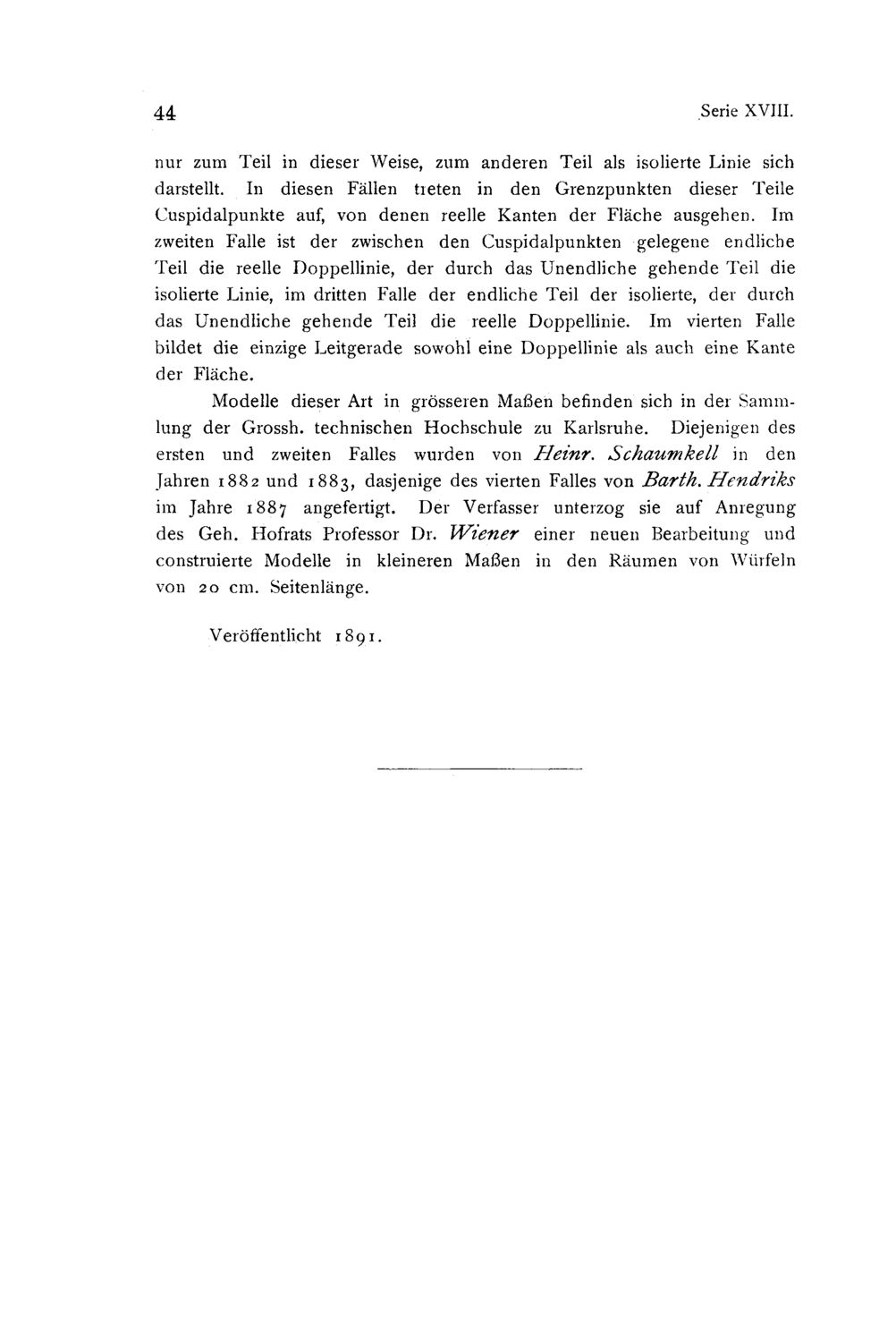 44 Serie XVIII.

nur zum Teil in dieser Weise, zum anderen Teil als isolierte Linie sich darstellt. In diesen Fällen treten in den Grenzpunkten dieser Teile Cuspidalpunkte auf, von denen reelle Kanten der Fläche ausgehen. Im zweiten Falle ist der zwischen den Cuspidalpunkten gelegene endliche Teil die reelle Doppellinie, der durch das Unendliche gehende Teil die isolierte Linie, im dritten Falle der endliche Teil der isolierte, der durch das Unendliche gehende Teil die reelle Doppellinie. Im vierten Falle bildet die einzige Leitgerade sowohl eine Doppellinie als auch eine Kante der Fläche.

Modelle dieser Art in grösseren Maßen befinden sich in der Sammlung der Grossh. technischen Hochschule zu Karlsruhe. Diejenigen des ersten und zweiten Falles wurden von Heinr. Schaumkell in den Jahren 1882 und 1883, dasjenige des vierten Falles von Barth. Hendriks im Jahre 1887 angefertigt. Der Verfasser unterzog sie auf Anregung des Geh. Hofrats Professor Dr. Wiener einer neuen Bearbeitung und construierte Modelle in kleineren Maßen in den Räumen von Würfeln von 20 cm. Seitenlänge.

Veröffentlicht 1891.